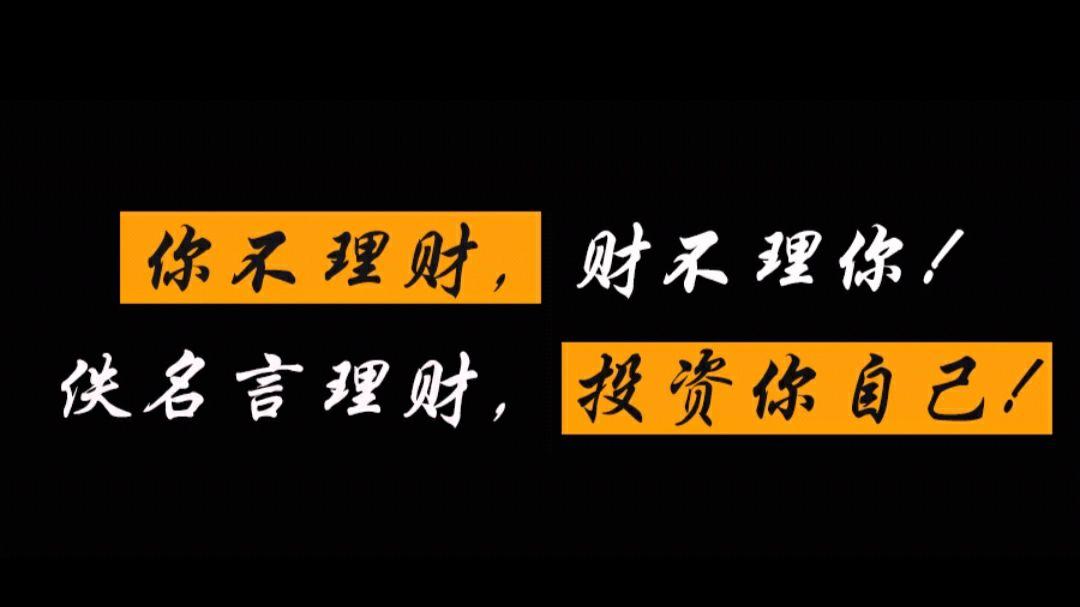 你不理财，财不理你！
佚名言理财，投资你自己！